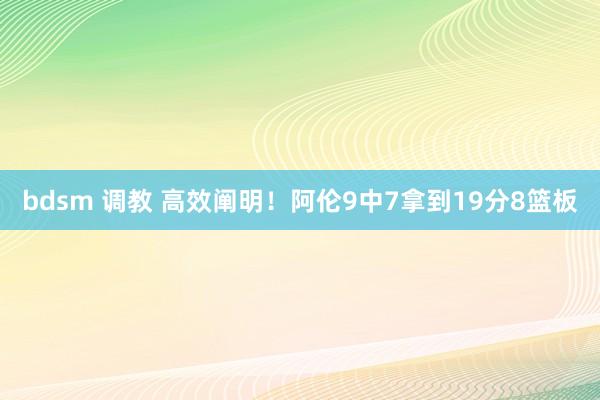 bdsm 调教 高效阐明！阿伦9中7拿到19分8篮板